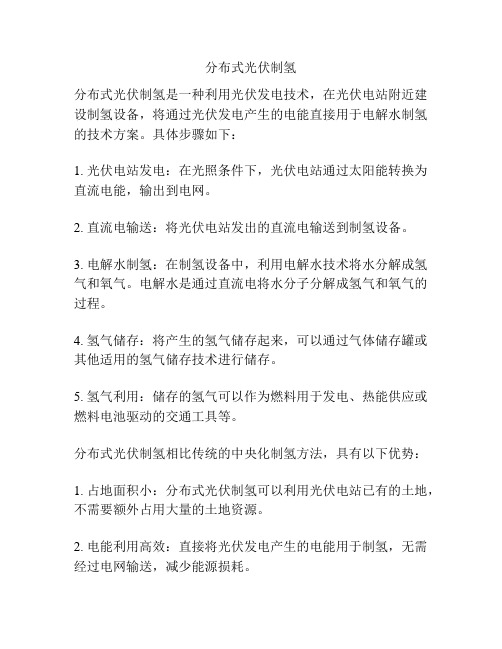 分布式光伏制氢

分布式光伏制氢是一种利用光伏发电技术，在光伏电站附近建设制氢设备，将通过光伏发电产生的电能直接用于电解水制氢的技术方案。具体步骤如下：

1. 光伏电站发电：在光照条件下，光伏电站通过太阳能转换为直流电能，输出到电网。

2. 直流电输送：将光伏电站发出的直流电输送到制氢设备。

3. 电解水制氢：在制氢设备中，利用电解水技术将水分解成氢气和氧气。电解水是通过直流电将水分子分解成氢气和氧气的过程。

4. 氢气储存：将产生的氢气储存起来，可以通过气体储存罐或其他适用的氢气储存技术进行储存。

5. 氢气利用：储存的氢气可以作为燃料用于发电、热能供应或燃料电池驱动的交通工具等。

分布式光伏制氢相比传统的中央化制氢方法，具有以下优势：

1. 占地面积小：分布式光伏制氢可以利用光伏电站已有的土地，不需要额外占用大量的土地资源。

2. 电能利用高效：直接将光伏发电产生的电能用于制氢，无需经过电网输送，减少能源损耗。